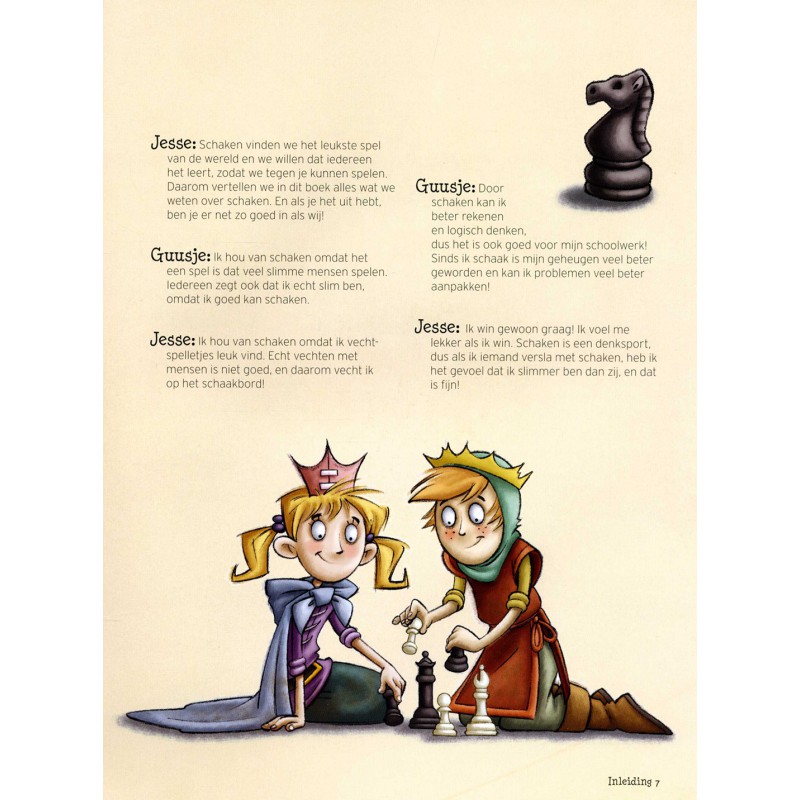 Jesse: Schaken vinden we het leukste spel van de wereld en we willen dat iedereen het leert, zodat we tegen je kunnen spelen. Daarom vertellen we in dit boek alles wat we weten over schaken. En als je het uit hebt, ben je er net zo goed in als wij!

Guusje: Ik hou van schaken omdat het een spel is dat veel slimme mensen spelen. Iedereen zegt ook dat ik echt slim ben, omdat ik goed kan schaken.

Jesse: Ik hou van schaken omdat ik vechtspelletjes leuk vind. Echt vechten met mensen is niet goed, en daarom vecht ik op het schaakbord!

Guusje: Door schaken kan ik beter rekenen en logisch denken, dus het is ook goed voor mijn schoolwerk! Sinds ik schaak is mijn geheugen veel beter geworden en kan ik problemen veel beter aanpakken!

Jesse: Ik win gewoon graag! Ik voel me lekker als ik win. Schaken is een denksport, dus als ik iemand versla met schaken, heb ik het gevoel dat ik slimmer ben dan zij, en dat is fijn!

Inleiding 7